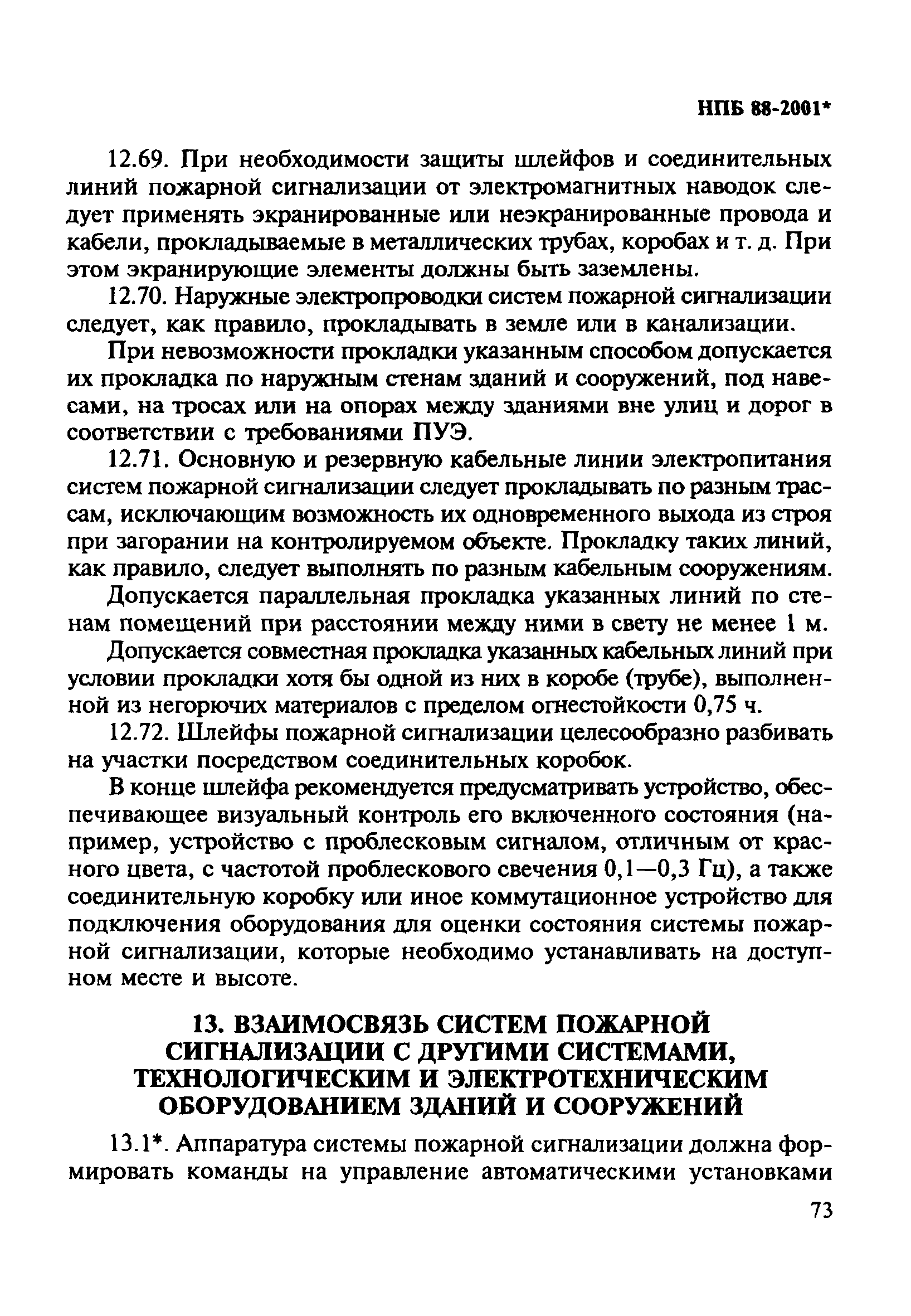 НПБ 88-2001*

12.69. При необходимости защиты шлейфов и соединительных линий пожарной сигнализации от электромагнитных наводок следует применять экранированные или неэкранированные провода и кабели, прокладываемые в металлических трубах, коробах и т. д. При этом экранирующие элементы должны быть заземлены.

12.70. Наружные электропроводки систем пожарной сигнализации следует, как правило, прокладывать в земле или в канализации.

При невозможности прокладки указанным способом допускается их прокладка по наружным стенам зданий и сооружений, под навесами, на тросах или на опорах между зданиями вне улиц и дорог в соответствии с требованиями ПУЭ.

12.71. Основную и резервную кабельные линии электропитания систем пожарной сигнализации следует прокладывать по разным трассам, исключающим возможность их одновременного выхода из строя при загорании на контролируемом объекте. Прокладку таких линий, как правило, следует выполнять по разным кабельным сооружениям.

Допускается параллельная прокладка указанных линий по стенам помещений при расстоянии между ними в свету не менее 1 м.

Допускается совместная прокладка указанных кабельных линий при условии прокладки хотя бы одной из них в коробе (трубе), выполненной из негорючих материалов с пределом огнестойкости 0,75 ч.

12.72. Шлейфы пожарной сигнализации целесообразно разбивать на участки посредством соединительных коробок.

В конце шлейфа рекомендуется предусматривать устройство, обеспечивающее визуальный контроль его включенного состояния (например, устройство с проблесковым сигналом, отличным от красного цвета, с частотой проблескового свечения 0,1—0,3 Гц), а также соединительную коробку или иное коммутационное устройство для подключения оборудования для оценки состояния системы пожарной сигнализации, которые необходимо устанавливать на доступном месте и высоте.

13. ВЗАИМОСВЯЗЬ СИСТЕМ ПОЖАРНОЙ СИГНАЛИЗАЦИИ С ДРУГИМИ СИСТЕМАМИ, ТЕХНОЛОГИЧЕСКИМ И ЭЛЕКТРОТЕХНИЧЕСКИМ ОБОРУДОВАНИЕМ ЗДАНИЙ И СООРУЖЕНИЙ

13.1*. Аппаратура системы пожарной сигнализации должна формировать команды на управление автоматическими установками

73